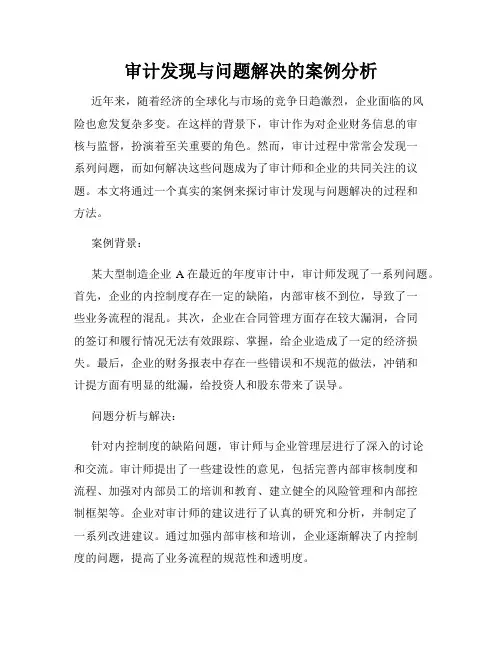 审计发现与问题解决的案例分析

近年来，随着经济的全球化与市场的竞争日趋激烈，企业面临的风险也愈发复杂多变。在这样的背景下，审计作为对企业财务信息的审核与监督，扮演着至关重要的角色。然而，审计过程中常常会发现一系列问题，而如何解决这些问题成为了审计师和企业的共同关注的议题。本文将通过一个真实的案例来探讨审计发现与问题解决的过程和方法。

案例背景：

某大型制造企业 A 在最近的年度审计中，审计师发现了一系列问题。首先，企业的内控制度存在一定的缺陷，内部审核不到位，导致了一些业务流程的混乱。其次，企业在合同管理方面存在较大漏洞，合同的签订和履行情况无法有效跟踪、掌握，给企业造成了一定的经济损失。最后，企业的财务报表中存在一些错误和不规范的做法，冲销和计提方面有明显的纰漏，给投资人和股东带来了误导。

问题分析与解决：

针对内控制度的缺陷问题，审计师与企业管理层进行了深入的讨论和交流。审计师提出了一些建设性的意见，包括完善内部审核制度和流程、加强对内部员工的培训和教育、建立健全的风险管理和内部控制框架等。企业对审计师的建议进行了认真的研究和分析，并制定了一系列改进建议。通过加强内部审核和培训，企业逐渐解决了内控制度的问题，提高了业务流程的规范性和透明度。